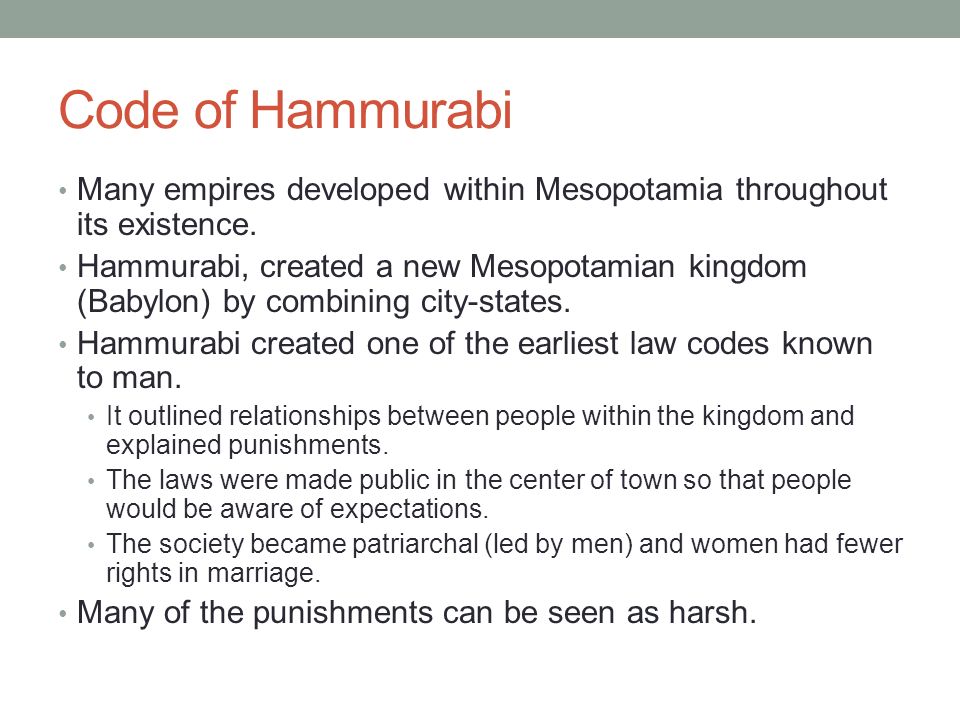 Code of Hammurabi

• Many empires developed within Mesopotamia throughout its existence.
• Hammurabi, created a new Mesopotamian kingdom (Babylon) by combining city-states.
• Hammurabi created one of the earliest law codes known to man.
  • It outlined relationships between people within the kingdom and explained punishments.
  • The laws were made public in the center of town so that people would be aware of expectations.
  • The society became patriarchal (led by men) and women had fewer rights in marriage.
• Many of the punishments can be seen as harsh.